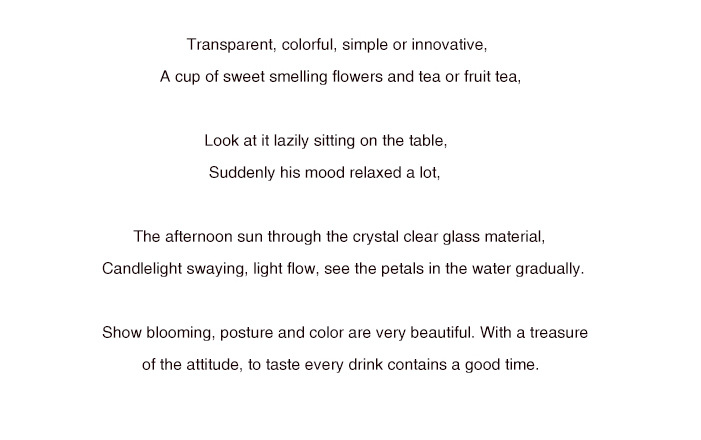 Transparent, colorful, simple or innovative,
A cup of sweet smelling flowers and tea or fruit tea,

Look at it lazily sitting on the table,
Suddenly his mood relaxed a lot,

The afternoon sun through the crystal clear glass material,
Candlelight swaying, light flow, see the petals in the water gradually.

Show blooming, posture and color are very beautiful. With a treasure of the attitude, to taste every drink contains a good time.